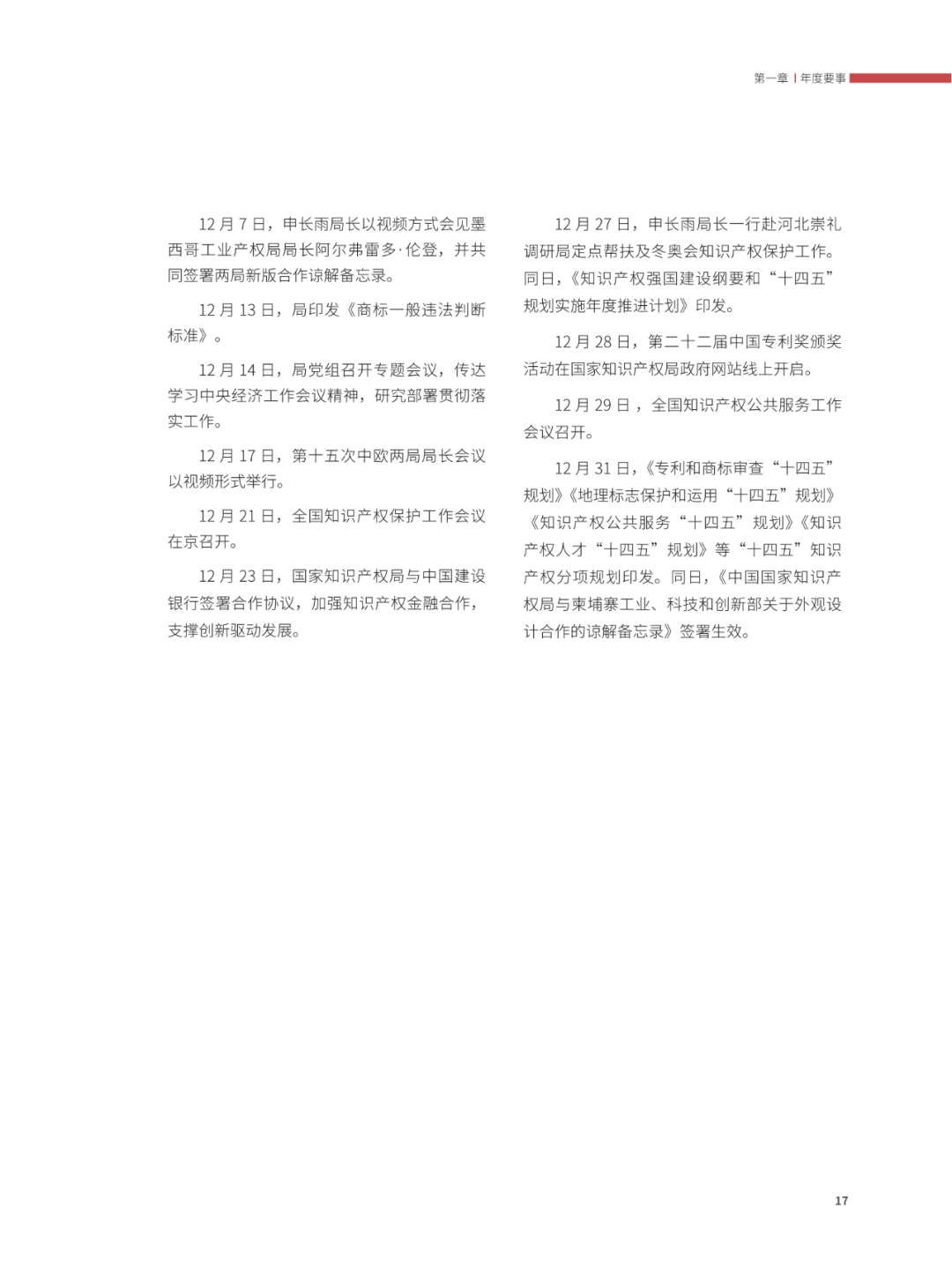 第一章 | 年度要事

12 月 7 日，申长雨局长以视频方式会见墨西哥工业产权局局长阿尔弗雷多·伦登，并共同签署两局新版合作谅解备忘录。

12 月 13 日，局印发《商标一般违法判断标准》。

12 月 14 日，局党组召开专题会议，传达学习中央经济工作会议精神，研究部署贯彻落实工作。

12 月 17 日，第十五次中欧两局局长会议以视频形式举行。

12 月 21 日，全国知识产权保护工作会议在京召开。

12 月 23 日，国家知识产权局与中国建设银行签署合作协议，加强知识产权金融合作，支撑创新驱动发展。

12 月 27 日，申长雨局长一行赴河北崇礼调研局定点帮扶及冬奥会知识产权保护工作。同日，《知识产权强国建设纲要和“十四五”规划实施年度推进计划》印发。

12 月 28 日，第二十二届中国专利奖颁奖活动在国家知识产权局政府网站线上开启。

12 月 29 日，全国知识产权公共服务工作会议召开。

12 月 31 日，《专利和商标审查“十四五”规划》《地理标志保护和运用“十四五”规划》《知识产权公共服务“十四五”规划》《知识产权人才“十四五”规划》等“十四五”知识产权分项规划印发。同日，《中国国家知识产权局与柬埔寨工业、科技和创新部关于外观设计合作的谅解备忘录》签署生效。

17